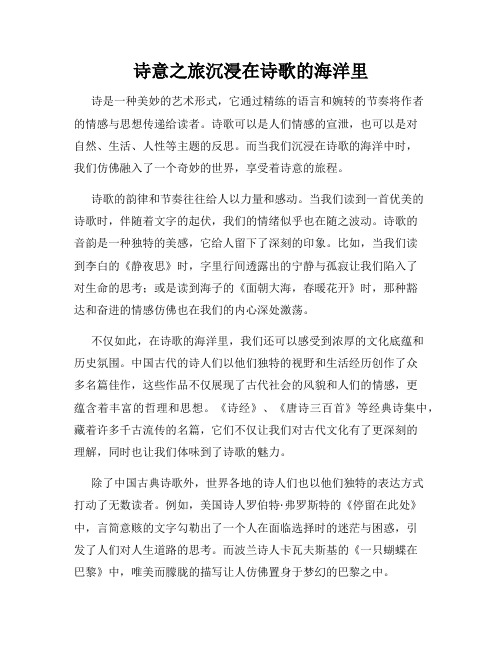 诗意之旅沉浸在诗歌的海洋里

诗是一种美妙的艺术形式，它通过精练的语言和婉转的节奏将作者的情感与思想传递给读者。诗歌可以是人们情感的宣泄，也可以是对自然、生活、人性等主题的反思。而当我们沉浸在诗歌的海洋中时，我们仿佛融入了一个奇妙的世界，享受着诗意的旅程。

诗歌的韵律和节奏往往给人以力量和感动。当我们读到一首优美的诗歌时，伴随着文字的起伏，我们的情绪似乎也在随之波动。诗歌的音韵是一种独特的美感，它给人留下了深刻的印象。比如，当我们读到李白的《静夜思》时，字里行间透露出的宁静与孤寂让我们陷入了对生命的思考；或是读到海子的《面朝大海，春暖花开》时，那种豁达和奋进的情感仿佛也在我们的内心深处激荡。

不仅如此，在诗歌的海洋里，我们还可以感受到浓厚的文化底蕴和历史氛围。中国古代的诗人们以他们独特的视野和生活经历创作了众多名篇佳作，这些作品不仅展现了古代社会的风貌和人们的情感，更蕴含着丰富的哲理和思想。《诗经》、《唐诗三百首》等经典诗集中，藏着许多千古流传的名篇，它们不仅让我们对古代文化有了更深刻的理解，同时也让我们体味到了诗歌的魅力。

除了中国古典诗歌外，世界各地的诗人们也以他们独特的表达方式打动了无数读者。例如，美国诗人罗伯特·弗罗斯特的《停留在此处》中，言简意赅的文字勾勒出了一个人在面临选择时的迷茫与困惑，引发了人们对人生道路的思考。而波兰诗人卡瓦夫斯基的《一只蝴蝶在巴黎》中，唯美而朦胧的描写让人仿佛置身于梦幻的巴黎之中。